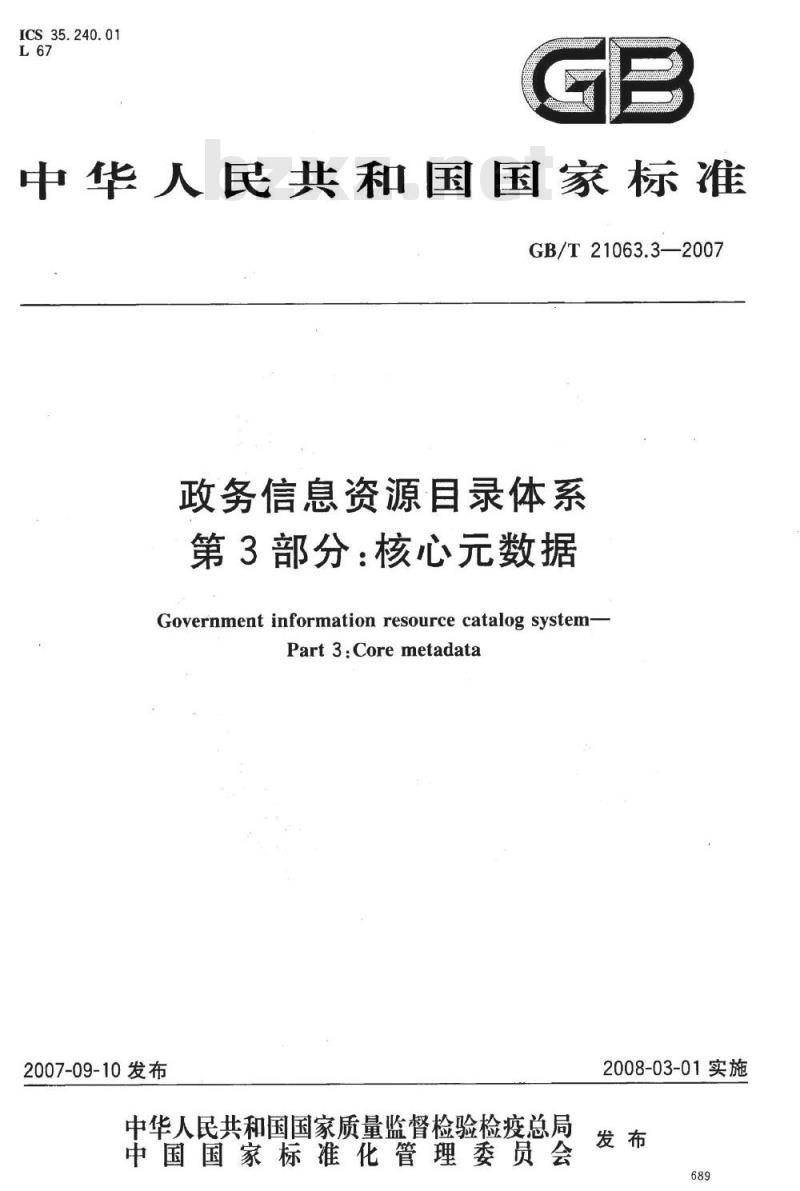 ICS 35.240.01
L 67

GB

中华人民共和国国家标准

bzxz.net

GB/T 21063.3—2007

政务信息资源目录体系
第3部分:核心元数据

Government information resource catalog system—
Part 3:Core metadata

2007-09-10 发布

2008-03-01 实施

中华人民共和国国家质量监督检验检疫总局
中国国家标准化管理委员会
发布

689